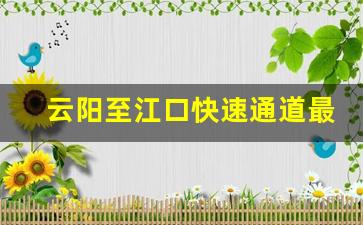 云阳至江口快速通道最